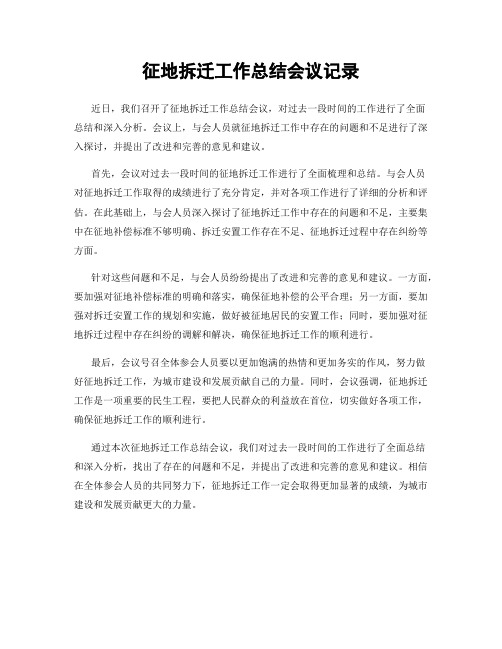 征地拆迁工作总结会议记录

近日，我们召开了征地拆迁工作总结会议，对过去一段时间的工作进行了全面总结和深入分析。会议上，与会人员就征地拆迁工作中存在的问题和不足进行了深入探讨，并提出了改进和完善的意见和建议。

首先，会议对过去一段时间的征地拆迁工作进行了全面梳理和总结。与会人员对征地拆迁工作取得的成绩进行了充分肯定，并对各项工作进行了详细的分析和评估。在此基础上，与会人员深入探讨了征地拆迁工作中存在的问题和不足，主要集中在征地补偿标准不够明确、拆迁安置工作存在不足、征地拆迁过程中存在纠纷等方面。

针对这些问题和不足，与会人员纷纷提出了改进和完善的意见和建议。一方面，要加强对征地补偿标准的明确和落实，确保征地补偿的公平合理；另一方面，要加强对拆迁安置工作的规划和实施，做好被征地居民的安置工作；同时，要加强对征地拆迁过程中存在纠纷的调解和解决，确保征地拆迁工作的顺利进行。

最后，会议号召全体参会人员要以更加饱满的热情和更加务实的作风，努力做好征地拆迁工作，为城市建设和发展贡献自己的力量。同时，会议强调，征地拆迁工作是一项重要的民生工程，要把人民群众的利益放在首位，切实做好各项工作，确保征地拆迁工作的顺利进行。

通过本次征地拆迁工作总结会议，我们对过去一段时间的工作进行了全面总结和深入分析，找出了存在的问题和不足，并提出了改进和完善的意见和建议。相信在全体参会人员的共同努力下，征地拆迁工作一定会取得更加显著的成绩，为城市建设和发展贡献更大的力量。